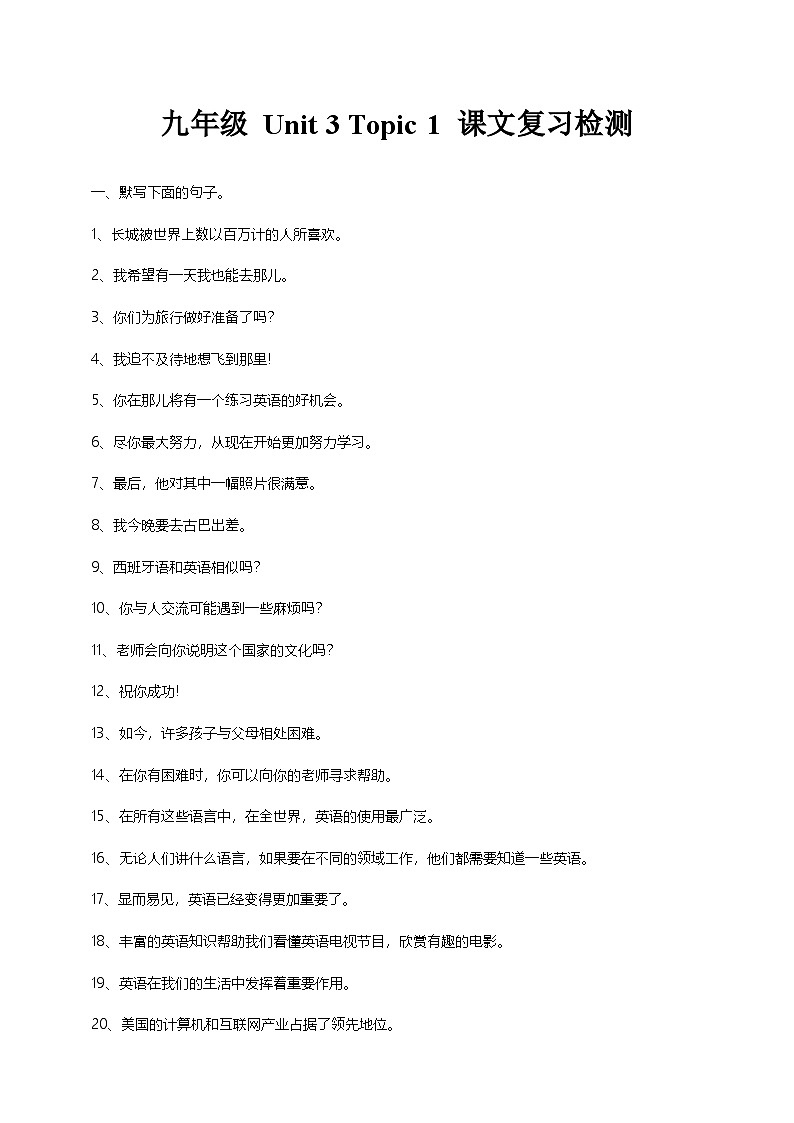 九年级 Unit 3 Topic 1 课文复习检测

一、默写下面的句子。

1、长城被世界上数以百万计的人所喜欢。

2、我希望有一天我也能去那儿。

3、你们为旅行做好准备了吗？

4、我迫不及待地想飞到那里！

5、你在那儿将有一个练习英语的好机会。

6、尽你最大努力，从现在开始更加努力学习。

7、最后，他对其中一幅照片很满意。

8、我今晚要去古巴出差。

9、西班牙语和英语相似吗？

10、你与人交流可能遇到一些麻烦吗？

11、老师会向你说明这个国家的文化吗？

12、祝你成功！

13、如今，许多孩子与父母相处困难。

14、在你有困难时，你可以向你的老师寻求帮助。

15、在所有这些语言中，在全世界，英语的使用最广泛。

16、无论人们讲什么语言，如果要在不同的领域工作，他们都需要知道一些英语。

17、显而易见，英语已经变得更加重要了。

18、丰富的英语知识帮助我们看懂英语电视节目，欣赏有趣的电影。

19、英语在我们的生活中发挥着重要作用。

20、美国的计算机和互联网产业占据了领先地位。